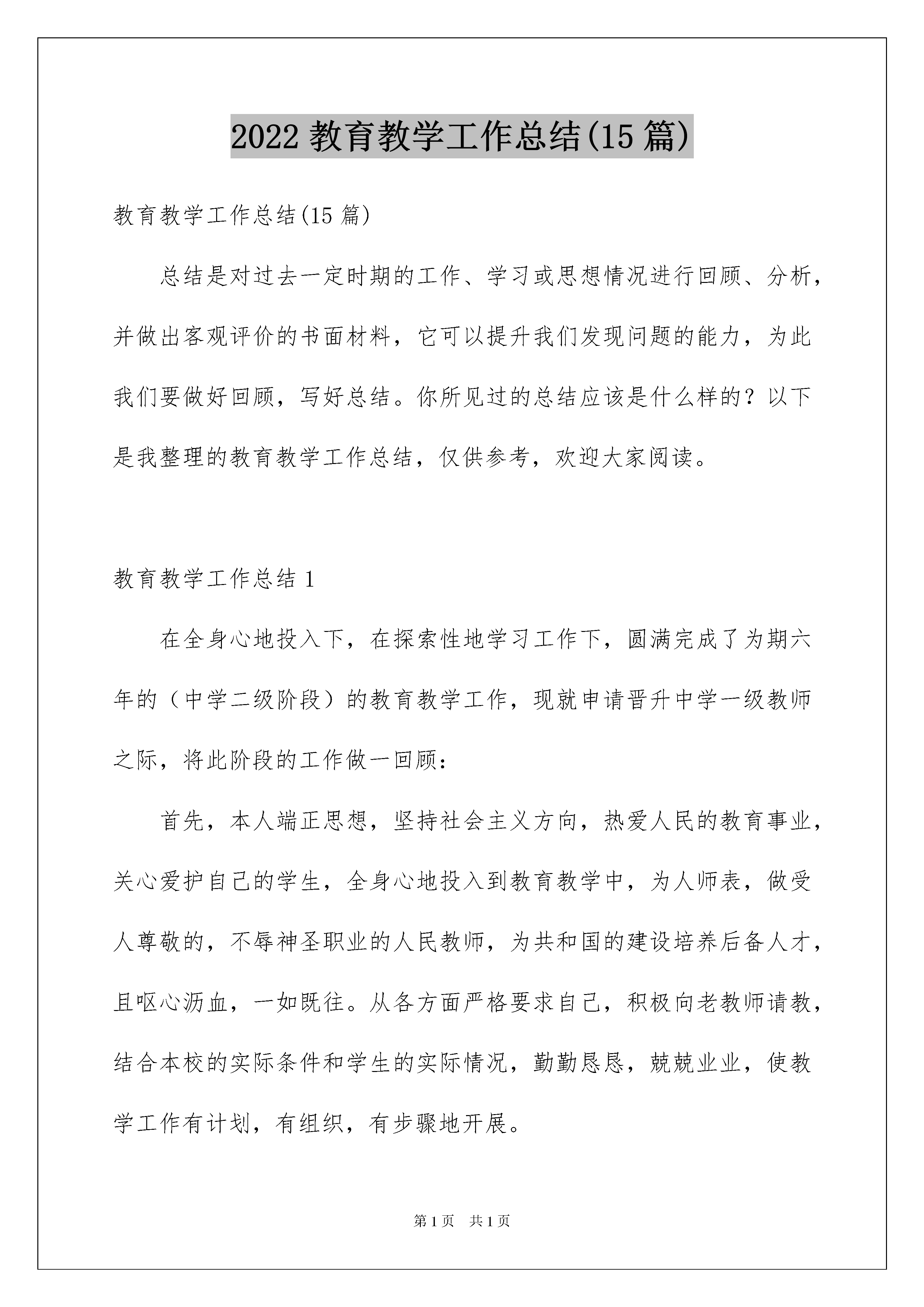 2022 教育教学工作总结(15 篇)

教育教学工作总结(15 篇)

总结是对过去一定时期的工作、学习或思想情况进行回顾、分析，并做出客观评价的书面材料，它可以提升我们发现问题的能力，为此我们要做好回顾，写好总结。你所见过的总结应该是什么样的？以下是我整理的教育教学工作总结，仅供参考，欢迎大家阅读。

教育教学工作总结 1

在全身心地投入下，在探索性地学习工作下，圆满完成了为期六年的（中学二级阶段）的教育教学工作，现就申请晋升中学一级教师之际，将此阶段的工作做一回顾：

首先，本人端正思想，坚持社会主义方向，热爱人民的教育事业，关心爱护自己的学生，全身心地投入到教育教学中，为人师表，做受人尊敬的，不辱神圣职业的人民教师，为共和国的建设培养后备人才，且呕心沥血，一如既往。从各方面严格要求自己，积极向老教师请教，结合本校的实际条件和学生的实际情况，勤勤恳恳，兢兢业业，使教学工作有计划，有组织，有步骤地开展。

第 1 页 共 1 页